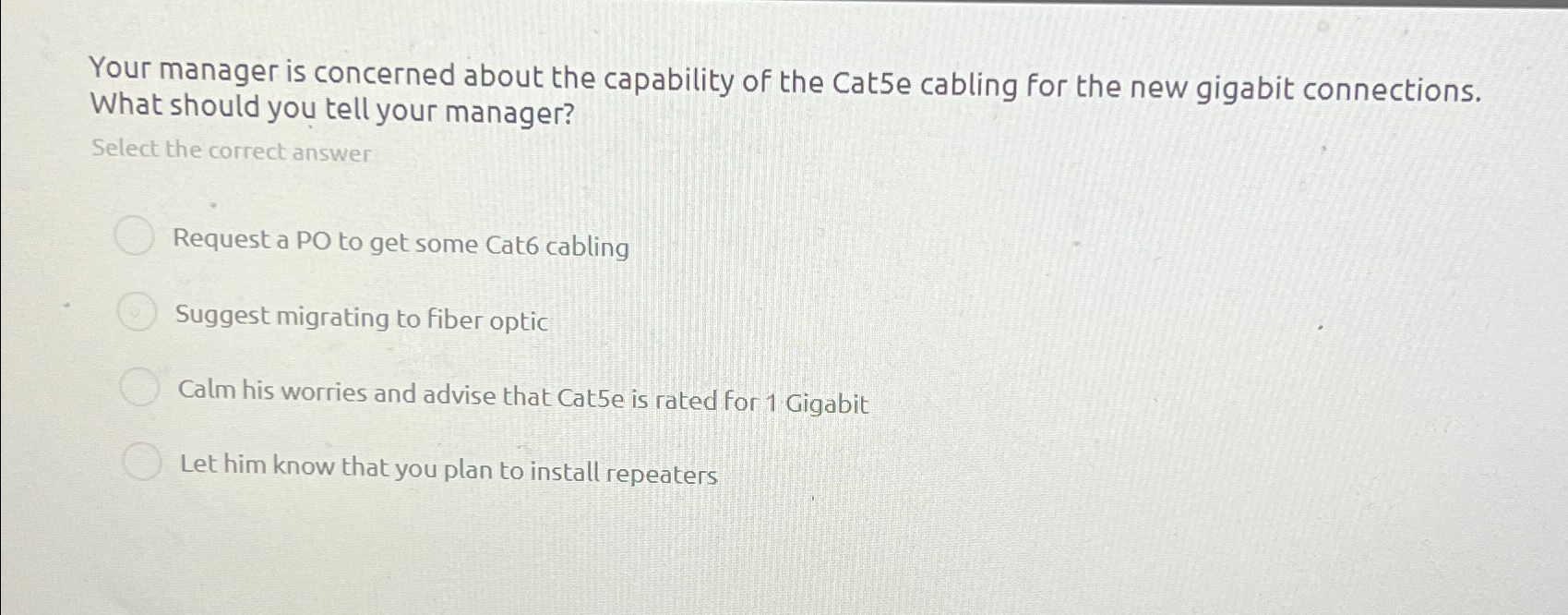 Your manager is concerned about the capability of the Cat5e cabling for the new gigabit connections. What should you tell your manager?

Select the correct answer

Request a PO to get some Cat6 cabling

Suggest migrating to fiber optic

Calm his worries and advise that Cat5e is rated for 1 Gigabit

Let him know that you plan to install repeaters